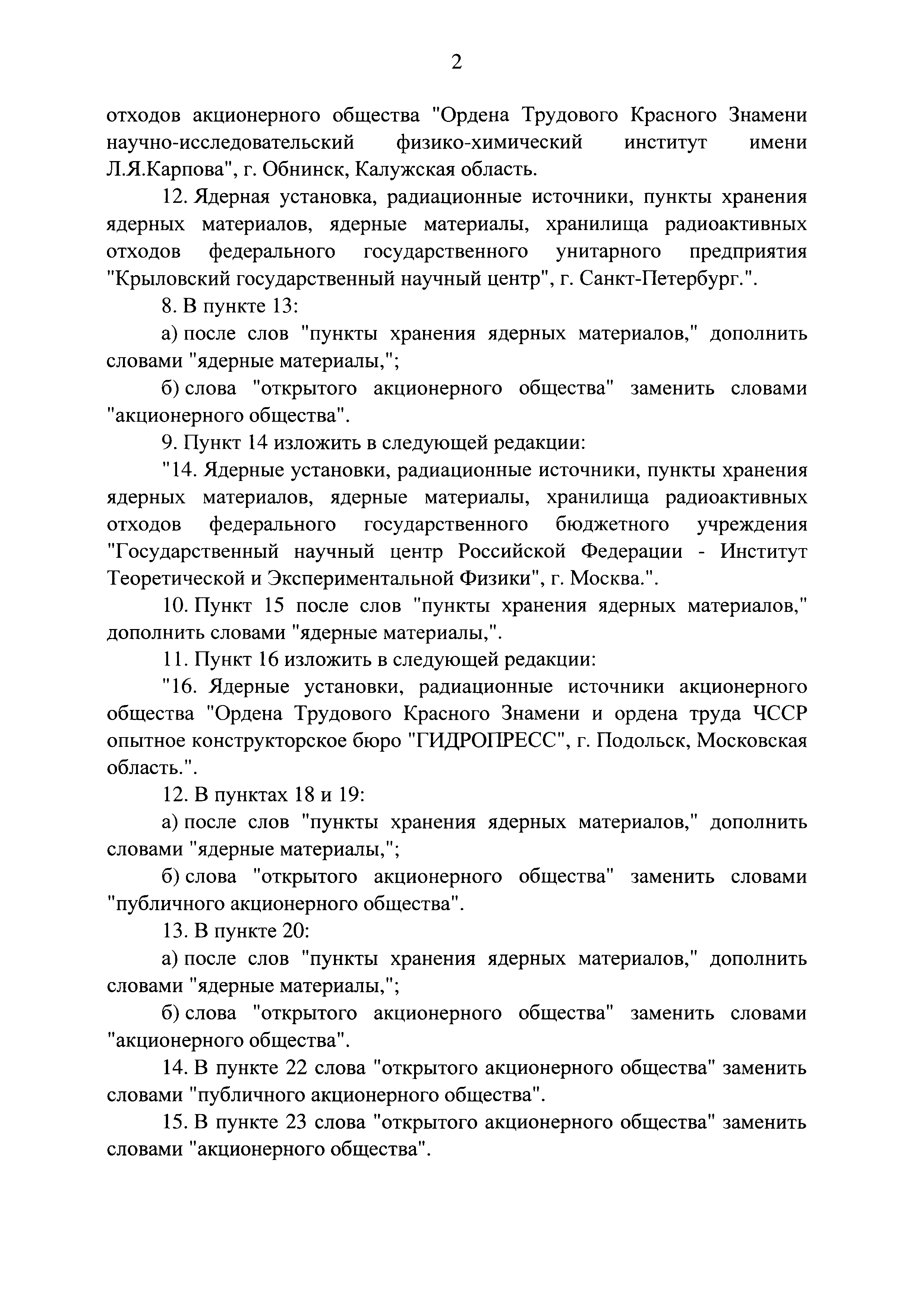 2

отходов акционерного общества "Ордена Трудового Красного Знамени научно-исследовательский физико-химический институт имени Л.Я.Карпова", г. Обнинск, Калужская область.

12. Ядерная установка, радиационные источники, пункты хранения ядерных материалов, ядерные материалы, хранилища радиоактивных отходов федерального государственного унитарного предприятия "Крыловский государственный научный центр", г. Санкт-Петербург.".

8. В пункте 13:

а) после слов "пункты хранения ядерных материалов," дополнить словами "ядерные материалы,";

б) слова "открытого акционерного общества" заменить словами "акционерного общества".

9. Пункт 14 изложить в следующей редакции:

"14. Ядерные установки, радиационные источники, пункты хранения ядерных материалов, ядерные материалы, хранилища радиоактивных отходов федерального государственного бюджетного учреждения "Государственный научный центр Российской Федерации - Институт Теоретической и Экспериментальной Физики", г. Москва.".

10. Пункт 15 после слов "пункты хранения ядерных материалов," дополнить словами "ядерные материалы,".

11. Пункт 16 изложить в следующей редакции:

"16. Ядерные установки, радиационные источники акционерного общества "Ордена Трудового Красного Знамени и ордена труда ЧССР опытное конструкторское бюро "ГИДРОПРЕСС", г. Подольск, Московская область.".

12. В пунктах 18 и 19:

а) после слов "пункты хранения ядерных материалов," дополнить словами "ядерные материалы,";

б) слова "открытого акционерного общества" заменить словами "публичного акционерного общества".

13. В пункте 20:

а) после слов "пункты хранения ядерных материалов," дополнить словами "ядерные материалы,";

б) слова "открытого акционерного общества" заменить словами "акционерного общества".

14. В пункте 22 слова "открытого акционерного общества" заменить словами "публичного акционерного общества".

15. В пункте 23 слова "открытого акционерного общества" заменить словами "акционерного общества".